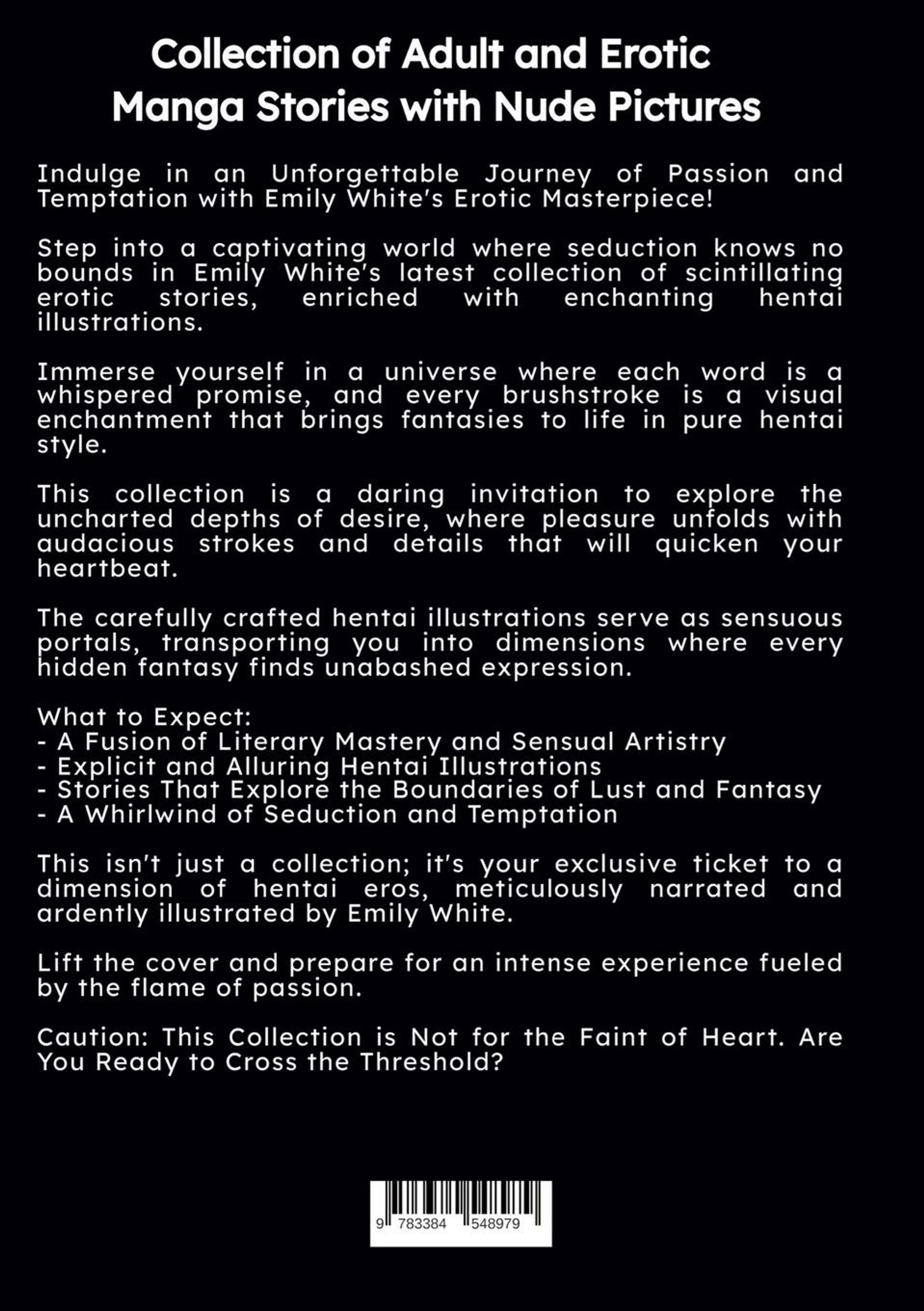 Collection of Adult and Erotic Manga Stories with Nude Pictures

Indulge in an Unforgettable Journey of Passion and Temptation with Emily White's Erotic Masterpiece!

Step into a captivating world where seduction knows no bounds in Emily White's latest collection of scintillating erotic stories, enriched with enchanting hentai illustrations.

Immerse yourself in a universe where each word is a whispered promise, and every brushstroke is a visual enchantment that brings fantasies to life in pure hentai style.

This collection is a daring invitation to explore the uncharted depths of desire, where pleasure unfolds with audacious strokes and details that will quicken your heartbeat.

The carefully crafted hentai illustrations serve as sensuous portals, transporting you into dimensions where every hidden fantasy finds unabashed expression.

What to Expect:
- A Fusion of Literary Mastery and Sensual Artistry
- Explicit and Alluring Hentai Illustrations
- Stories That Explore the Boundaries of Lust and Fantasy
- A Whirlwind of Seduction and Temptation

This isn't just a collection; it's your exclusive ticket to a dimension of hentai eros, meticulously narrated and ardently illustrated by Emily White.

Lift the cover and prepare for an intense experience fueled by the flame of passion.

Caution: This Collection is Not for the Faint of Heart. Are You Ready to Cross the Threshold?

9 783384 548979